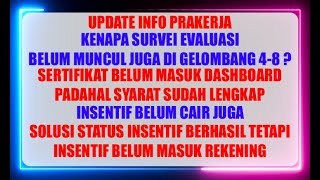 UPDATE INFO PRAKERJA
KENAPA SURVEI EVALUASI
BELUM MUNCUL JUGA DI GELOMBANG 4-8 ?
SERTIFIKAT BELUM MASUK DASHBOARD
PADAHAL SYARAT SUDAH LENGKAP
INSENTIF BELUM CAIR JUGA
SOLUSI STATUS INSENTIF BERHASIL TETAPI
INSENTIF BELUM MASUK REKENING